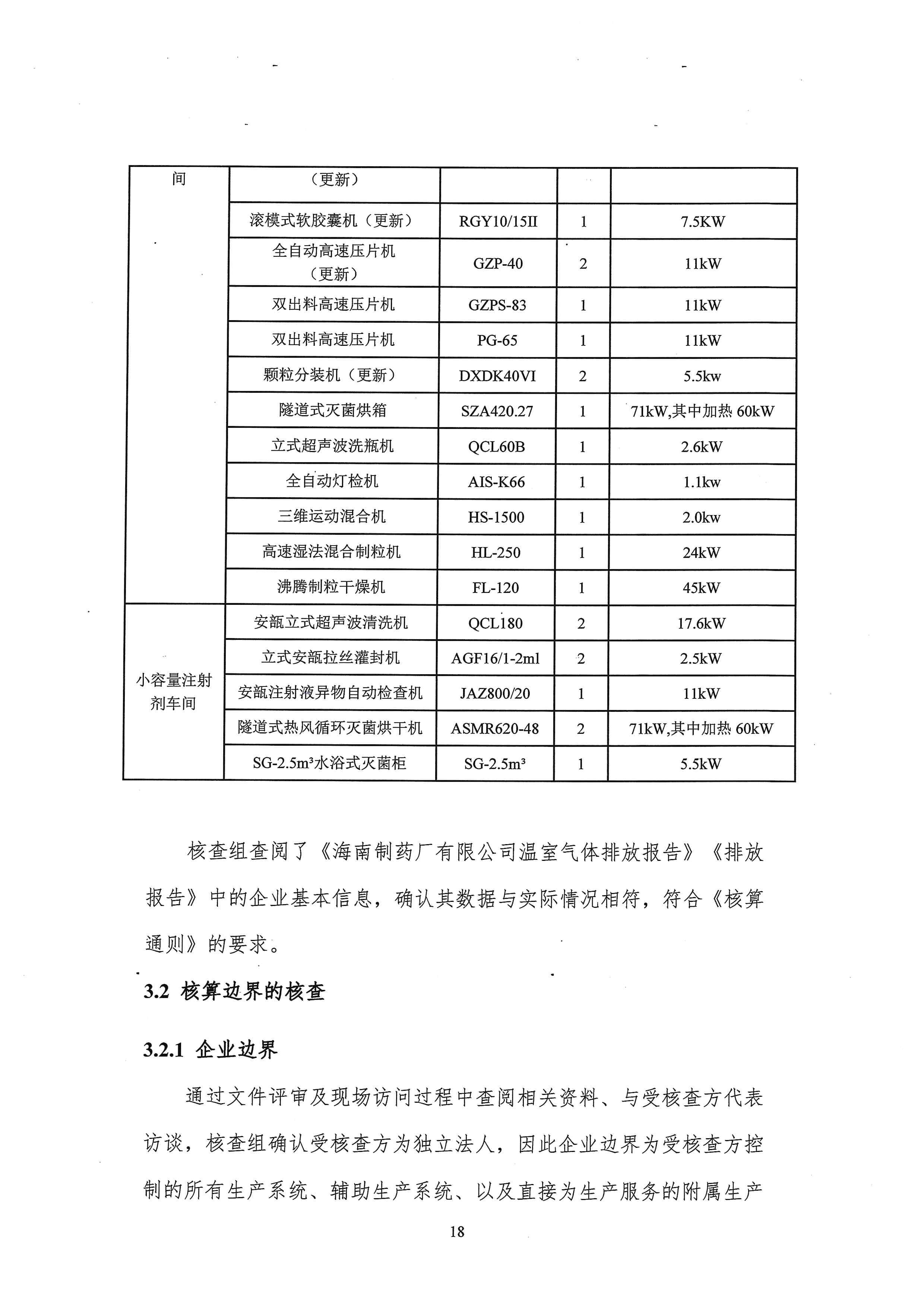 | 间 | （更新） | | | |
|---|---|---|---|---|
| | 滚模式软胶囊机（更新） | RGY10/15II | 1 | 7.5KW |
| | 全自动高速压片机（更新） | GZP-40 | 2 | 11kW |
| | 双出料高速压片机 | GZPS-83 | 1 | 11kW |
| | 双出料高速压片机 | PG-65 | 1 | 11kW |
| | 颗粒分装机（更新） | DXDK40VI | 2 | 5.5kw |
| | 隧道式灭菌烘箱 | SZA420.27 | 1 | 71kW,其中加热 60kW |
| | 立式超声波洗瓶机 | QCL60B | 1 | 2.6kW |
| | 全自动灯检机 | AIS-K66 | 1 | 1.1kw |
| | 三维运动混合机 | HS-1500 | 1 | 2.0kw |
| | 高速湿法混合制粒机 | HL-250 | 1 | 24kW |
| | 沸腾制粒干燥机 | FL-120 | 1 | 45kW |
| 小容量注射剂车间 | 安瓿立式超声波清洗机 | QCL180 | 2 | 17.6kW |
| | 立式安瓿拉丝灌封机 | AGF16/1-2ml | 2 | 2.5kW |
| | 安瓿注射液异物自动检查机 | JAZ800/20 | 1 | 11kW |
| | 隧道式热风循环灭菌烘干机 | ASMR620-48 | 2 | 71kW,其中加热 60kW |
| | SG-2.5m³水浴式灭菌柜 | SG-2.5m³ | 1 | 5.5kW |

核查组查阅了《海南制药厂有限公司温室气体排放报告》《排放报告》中的企业基本信息，确认其数据与实际情况相符，符合《核算通则》的要求。

3.2 核算边界的核查

3.2.1 企业边界

通过文件评审及现场访问过程中查阅相关资料、与受核查方代表访谈，核查组确认受核查方为独立法人，因此企业边界为受核查方控制的所有生产系统、辅助生产系统、以及直接为生产服务的附属生产

18